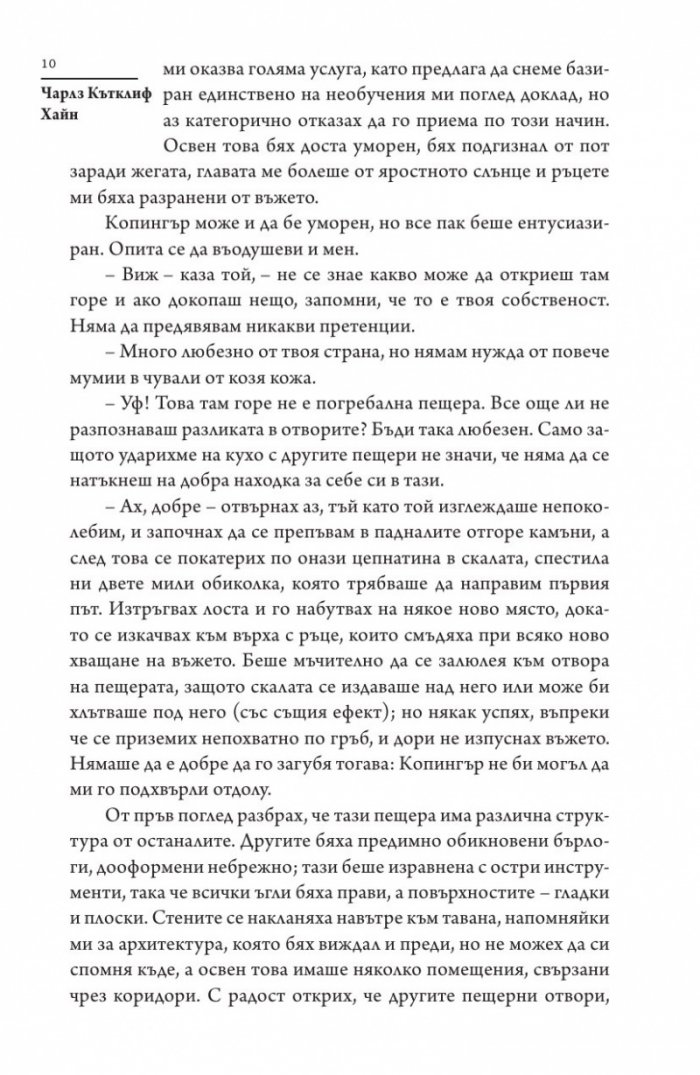 10

Чарлз Кътклиф Хайн

ми оказва голяма услуга, като предлага да снеме базиран единствено на необучения ми поглед доклад, но аз категорично отказах да го приема по този начин. Освен това бях доста уморен, бях подгизнал от пот заради жегата, главата ме болеше от яростното слънце и ръцете ми бяха разранени от въжето.

Копингър може и да бе уморен, но все пак беше ентусиазиран. Опита се да въодушеви и мен.

– Виж – каза той, – не се знае какво може да откриеш там горе и ако докопаш нещо, запомни, че то е твоя собственост. Няма да предявявам никакви претенции.

– Много любезно от твоя страна, но нямам нужда от повече мумии в чували от козя кожа.

– Уф! Това там горе не е погребална пещера. Все още ли не разпознаваш разликата в отворите? Бъди така любезен. Само защото ударихме на кухо с другите пещери не значи, че няма да се натъкнеш на добра находка за себе си в тази.

– Ах, добре – отвърнах аз, тъй като той изглеждаше непоколебим, и започнах да се препъвам в падналите отгоре камъни, а след това се покатерих по онази цепнатина в скалата, спестила ни двете мили обиколка, която трябваше да направим първия път. Изтръгвах лоста и го набутвах на някое ново място, докато се изкачвах към върха с ръце, които смъдяха при всяко ново хващане на въжето. Беше мъчително да се залюлея към отвора на пещерата, защото скалата се издаваше над него или може би хлътваше под него (със същия ефект); но някак успях, въпреки че се приземих непохватно по гръб, и дори не изпуснах въжето. Нямаше да е добре да го загубя тогава: Копингър не би могъл да ми го подхвърли отдолу.

От пръв поглед разбрах, че тази пещера има различна структура от останалите. Другите бяха предимно обикновени бърлоги, дооформени небрежно; тази беше изравнена с остри инструменти, така че всички ъгли бяха прави, а повърхностите – гладки и плоски. Стените се накланяха навътре към тавана, напомняйки ми за архитектура, която бях виждал и преди, но не можех да си спомня къде, а освен това имаше няколко помещения, свързани чрез коридори. С радост открих, че другите пещерни отвори,